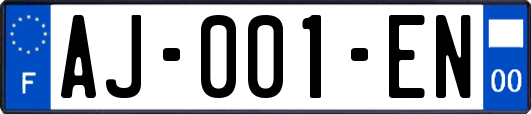 F
AJ-001-EN
00